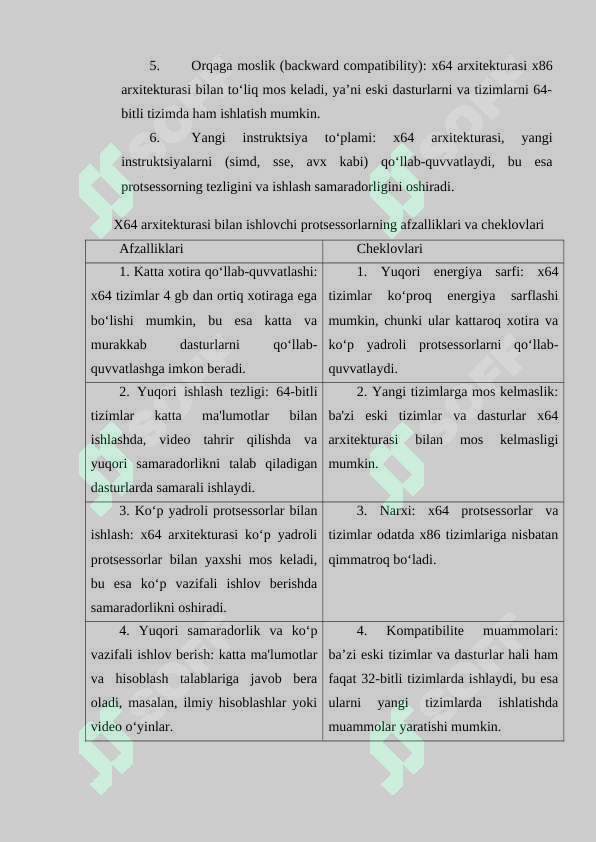 5. Orqaga moslik (backward compatibility): x64 arxitekturasi x86 arxitekturasi bilan to'liq mos keladi, ya'ni eski dasturlarni va tizimlarni 64-bitli tizimda ham ishlatish mumkin.

6. Yangi instruktsiya to'plami: x64 arxitekturasi, yangi instruktsiyalarni (simd, sse, avx kabi) qo'llab-quvvatlaydi, bu esa protsessorning tezligini va ishlash samaradorligini oshiradi.

X64 arxitekturasi bilan ishlovchi protsessorlarning afzalliklari va cheklovlari

| Afzalliklari | Cheklovlari |
|---|---|
| 1. Katta xotira qo'llab-quvvatlashi: x64 tizimlar 4 gb dan ortiq xotiraga ega bo'lishi mumkin, bu esa katta va murakkab dasturlarni qo'llab-quvvatlashga imkon beradi. | 1. Yuqori energiya sarfi: x64 tizimlar ko'proq energiya sarflashi mumkin, chunki ular kattaroq xotira va ko'p yadroli protsessorlarni qo'llab-quvvatlaydi. |
| 2. Yuqori ishlash tezligi: 64-bitli tizimlar katta ma'lumotlar bilan ishlashda, video tahrir qilishda va yuqori samaradorlikni talab qiladigan dasturlarda samarali ishlaydi. | 2. Yangi tizimlarga mos kelmaslik: ba'zi eski tizimlar va dasturlar x64 arxitekturasi bilan mos kelmasligi mumkin. |
| 3. Ko'p yadroli protsessorlar bilan ishlash: x64 arxitekturasi ko'p yadroli protsessorlar bilan yaxshi mos keladi, bu esa ko'p vazifali ishlov berishda samaradorlikni oshiradi. | 3. Narxi: x64 protsessorlar va tizimlar odatda x86 tizimlariga nisbatan qimmatroq bo'ladi. |
| 4. Yuqori samaradorlik va ko'p vazifali ishlov berish: katta ma'lumotlar va hisoblash talablariga javob bera oladi, masalan, ilmiy hisoblashlar yoki video o'yinlar. | 4. Kompatibilite muammolari: ba'zi eski tizimlar va dasturlar hali ham faqat 32-bitli tizimlarda ishlaydi, bu esa ularni yangi tizimlarda ishlatishda muammolar yaratishi mumkin. |